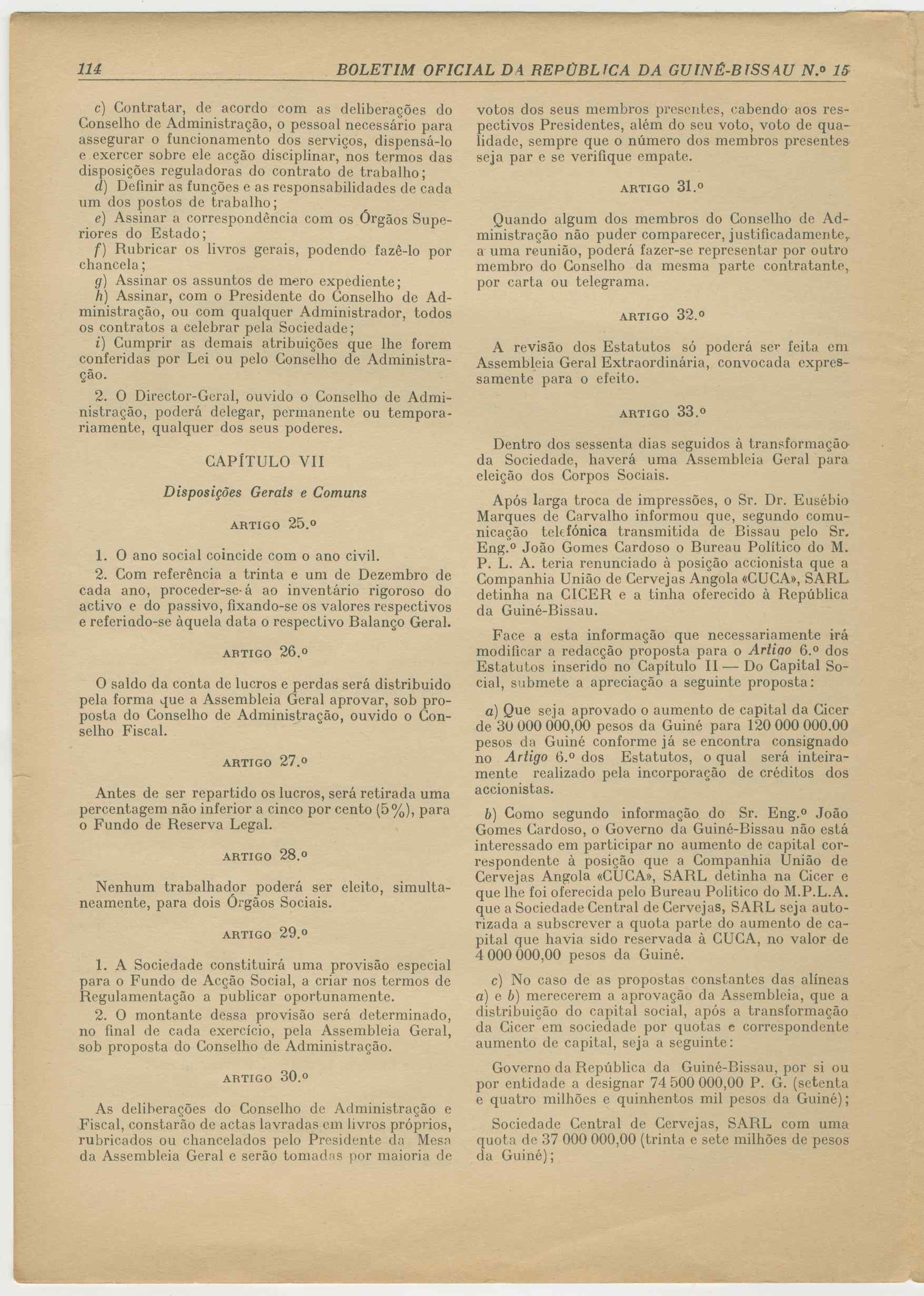 114 BOLETIM OFICIAL DA REPÚBLICA DA GUINÉ-BISSAU N.º 15

c) Contratar, de acordo com as deliberações do Conselho de Administração, o pessoal necessário para assegurar o funcionamento dos serviços, dispensá-lo e exercer sobre ele acção disciplinar, nos termos das disposições reguladoras do contrato de trabalho;

d) Definir as funções e as responsabilidades de cada um dos postos de trabalho;

e) Assinar a correspondência com os Órgãos Superiores do Estado;

f) Rubricar os livros gerais, podendo fazê-lo por chancela;

g) Assinar os assuntos de mero expediente;

h) Assinar, com o Presidente do Conselho de Administração, ou com qualquer Administrador, todos os contratos a celebrar pela Sociedade;

i) Cumprir as demais atribuições que lhe forem conferidas por Lei ou pelo Conselho de Administração.

2. O Director-Geral, ouvido o Conselho de Administração, poderá delegar, permanente ou temporariamente, qualquer dos seus poderes.

CAPÍTULO VII

Disposições Gerais e Comuns

ARTIGO 25.º

1. O ano social coincide com o ano civil.

2. Com referência a trinta e um de Dezembro de cada ano, proceder-se-á ao inventário rigoroso do activo e do passivo, fixando-se os valores respectivos e referindo-se àquela data o respectivo Balanço Geral.

ARTIGO 26.º

O saldo da conta de lucros e perdas será distribuido pela forma que a Assembleia Geral aprovar, sob proposta do Conselho de Administração, ouvido o Conselho Fiscal.

ARTIGO 27.º

Antes de ser repartido os lucros, será retirada uma percentagem não inferior a cinco por cento (5%), para o Fundo de Reserva Legal.

ARTIGO 28.º

Nenhum trabalhador poderá ser eleito, simultaneamente, para dois Órgãos Sociais.

ARTIGO 29.º

1. A Sociedade constituirá uma provisão especial para o Fundo de Acção Social, a criar nos termos de Regulamentação a publicar oportunamente.

2. O montante dessa provisão será determinado, no final de cada exercício, pela Assembleia Geral, sob proposta do Conselho de Administração.

ARTIGO 30.º

As deliberações do Conselho de Administração e Fiscal, constarão de actas lavradas em livros próprios, rubricados ou chancelados pelo Presidente da Mesa da Assembleia Geral e serão tomadas por maioria de votos dos seus membros presentes, cabendo aos respectivos Presidentes, além do seu voto, voto de qualidade, sempre que o número dos membros presentes seja par e se verifique empate.

ARTIGO 31.º

Quando algum dos membros do Conselho de Administração não puder comparecer, justificadamente, a uma reunião, poderá fazer-se representar por outro membro do Conselho da mesma parte contratante, por carta ou telegrama.

ARTIGO 32.º

A revisão dos Estatutos só poderá ser feita em Assembleia Geral Extraordinária, convocada expressamente para o efeito.

ARTIGO 33.º

Dentro dos sessenta dias seguidos à transformação da Sociedade, haverá uma Assembleia Geral para eleição dos Corpos Sociais.

Após larga troca de impressões, o Sr. Dr. Eusébio Marques de Carvalho informou que, segundo comunicação telefónica transmitida de Bissau pelo Sr. Eng.º João Gomes Cardoso o Bureau Político do M. P. L. A. teria renunciado à posição accionista que a Companhia União de Cervejas Angola «CUCA», SARL detinha na CICER e a tinha oferecido à República da Guiné-Bissau.

Face a esta informação que necessariamente irá modificar a redacção proposta para o Artigo 6.º dos Estatutos inserido no Capítulo II — Do Capital Social, submete a apreciação a seguinte proposta:

a) Que seja aprovado o aumento de capital da Cicer de 30 000 000,00 pesos da Guiné para 120 000 000,00 pesos da Guiné conforme já se encontra consignado no Artigo 6.º dos Estatutos, o qual será inteiramente realizado pela incorporação de créditos dos accionistas.

b) Como segundo informação do Sr. Eng.º João Gomes Cardoso, o Governo da Guiné-Bissau não está interessado em participar no aumento de capital correspondente à posição que a Companhia União de Cervejas Angola «CUCA», SARL detinha na Cicer e que lhe foi oferecida pelo Bureau Politico do M.P.L.A. que a Sociedade Central de Cervejas, SARL seja autorizada a subscrever a quota parte do aumento de capital que havia sido reservada à CUCA, no valor de 4 000 000,00 pesos da Guiné.

c) No caso de as propostas constantes das alíneas a) e b) merecerem a aprovação da Assembleia, que a distribuição do capital social, após a transformação da Cicer em sociedade por quotas e correspondente aumento de capital, seja a seguinte:

Governo da República da Guiné-Bissau, por si ou por entidade a designar 74 500 000,00 P. G. (setenta e quatro milhões e quinhentos mil pesos da Guiné);

Sociedade Central de Cervejas, SARL com uma quota de 37 000 000,00 (trinta e sete milhões de pesos da Guiné);